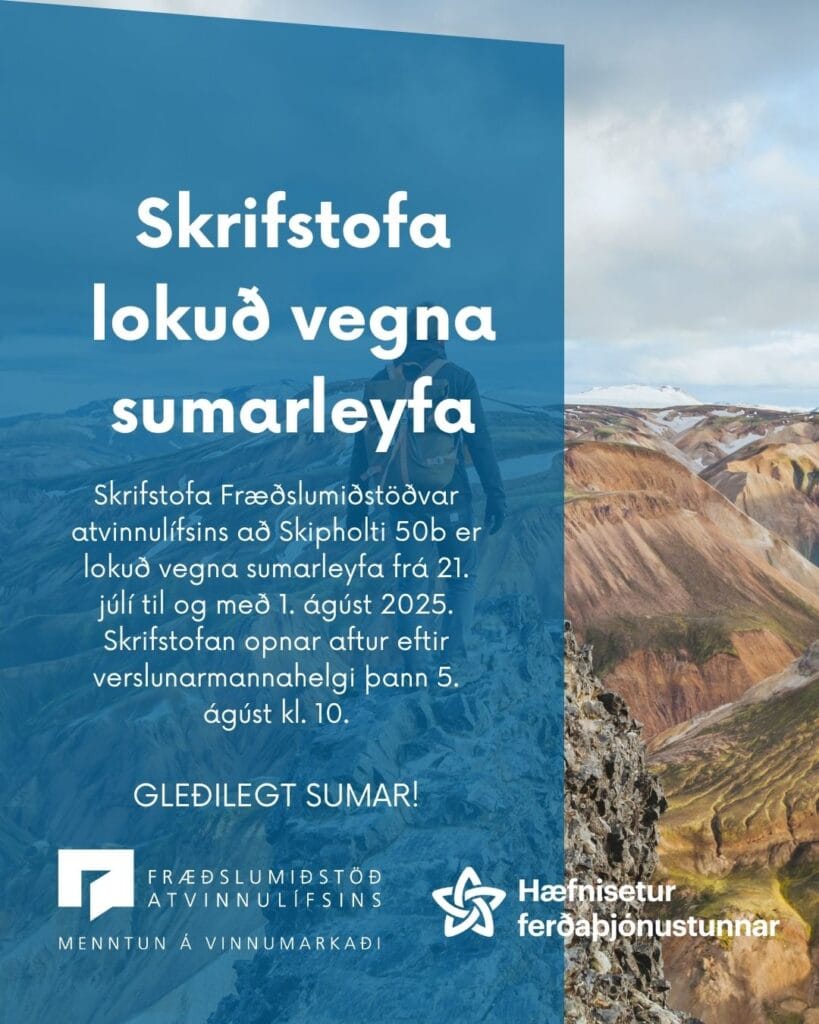 Skrifstofa lokuð vegna sumarleyfa

Skrifstofa Fræðslumiðstöðvar atvinnulífsins að Skipholti 50b er lokuð vegna sumarleyfa frá 21. júlí til og með 1. ágúst 2025. Skrifstofan opnar aftur eftir verslunarmannahelgi þann 5. ágúst kl. 10.

GLEÐILEGT SUMAR!

FRÆÐSLUMIÐSTÖÐ
ATVINNULÍFSINS
MENNTUN Á VINNUMARKAÐI

Hæfnisetur
ferðaþjónustunnar